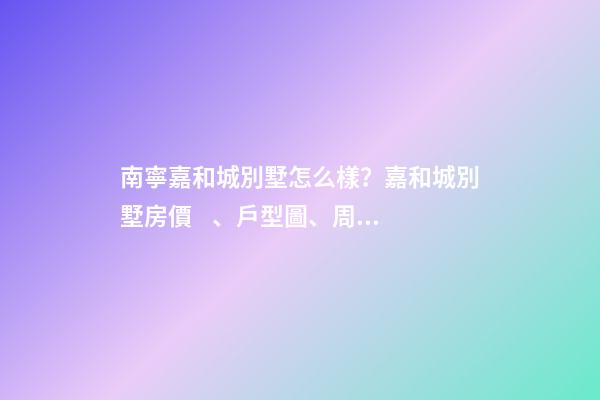 南寧嘉和城別墅怎么樣？嘉和城別墅房價 、戶型圖、周...